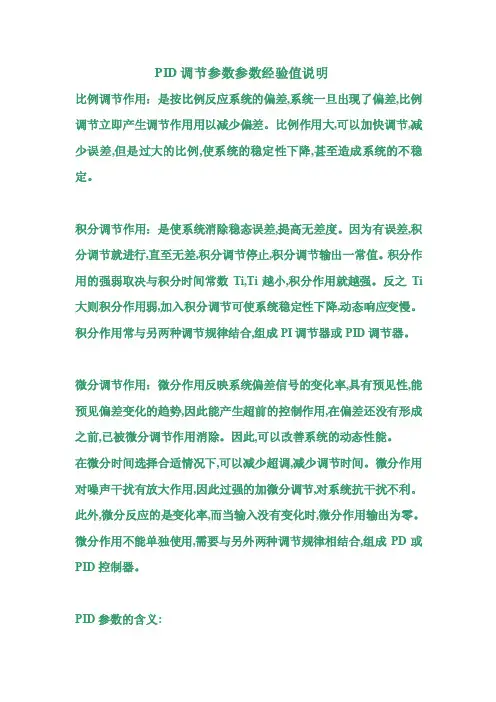 PID 调节参数参数经验值说明

比例调节作用：是按比例反应系统的偏差,系统一旦出现了偏差,比例调节立即产生调节作用用以减少偏差。比例作用大,可以加快调节,减少误差,但是过大的比例,使系统的稳定性下降,甚至造成系统的不稳定。

积分调节作用：是使系统消除稳态误差,提高无差度。因为有误差,积分调节就进行,直至无差,积分调节停止,积分调节输出一常值。积分作用的强弱取决与积分时间常数 Ti,Ti 越小,积分作用就越强。反之 Ti 大则积分作用弱,加入积分调节可使系统稳定性下降,动态响应变慢。积分作用常与另两种调节规律结合,组成 PI 调节器或 PID 调节器。

微分调节作用：微分作用反映系统偏差信号的变化率,具有预见性,能预见偏差变化的趋势,因此能产生超前的控制作用,在偏差还没有形成之前,已被微分调节作用消除。因此,可以改善系统的动态性能。
在微分时间选择合适情况下,可以减少超调,减少调节时间。微分作用对噪声干扰有放大作用,因此过强的加微分调节,对系统抗干扰不利。此外,微分反应的是变化率,而当输入没有变化时,微分作用输出为零。微分作用不能单独使用,需要与另外两种调节规律相结合,组成 PD 或 PID 控制器。

PID 参数的含义: